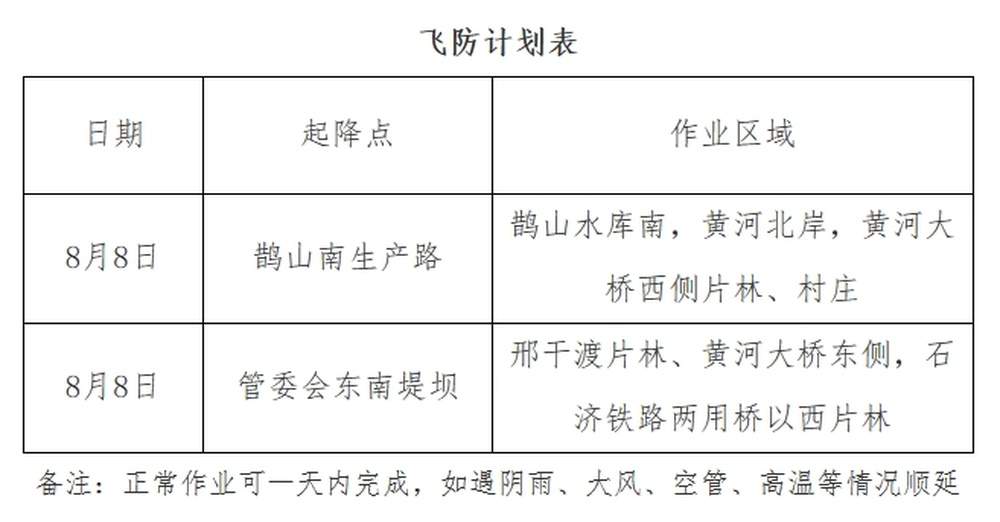 飞防计划表

| 日期 | 起降点 | 作业区域 |
|---|---|---|
| 8月8日 | 鹊山南生产路 | 鹊山水库南，黄河北岸，黄河大桥西侧片林、村庄 |
| 8月8日 | 管委会东南堤坝 | 邢干渡片林、黄河大桥东侧，石济铁路两用桥以西片林 |

备注：正常作业可一天内完成，如遇阴雨、大风、空管、高温等情况顺延